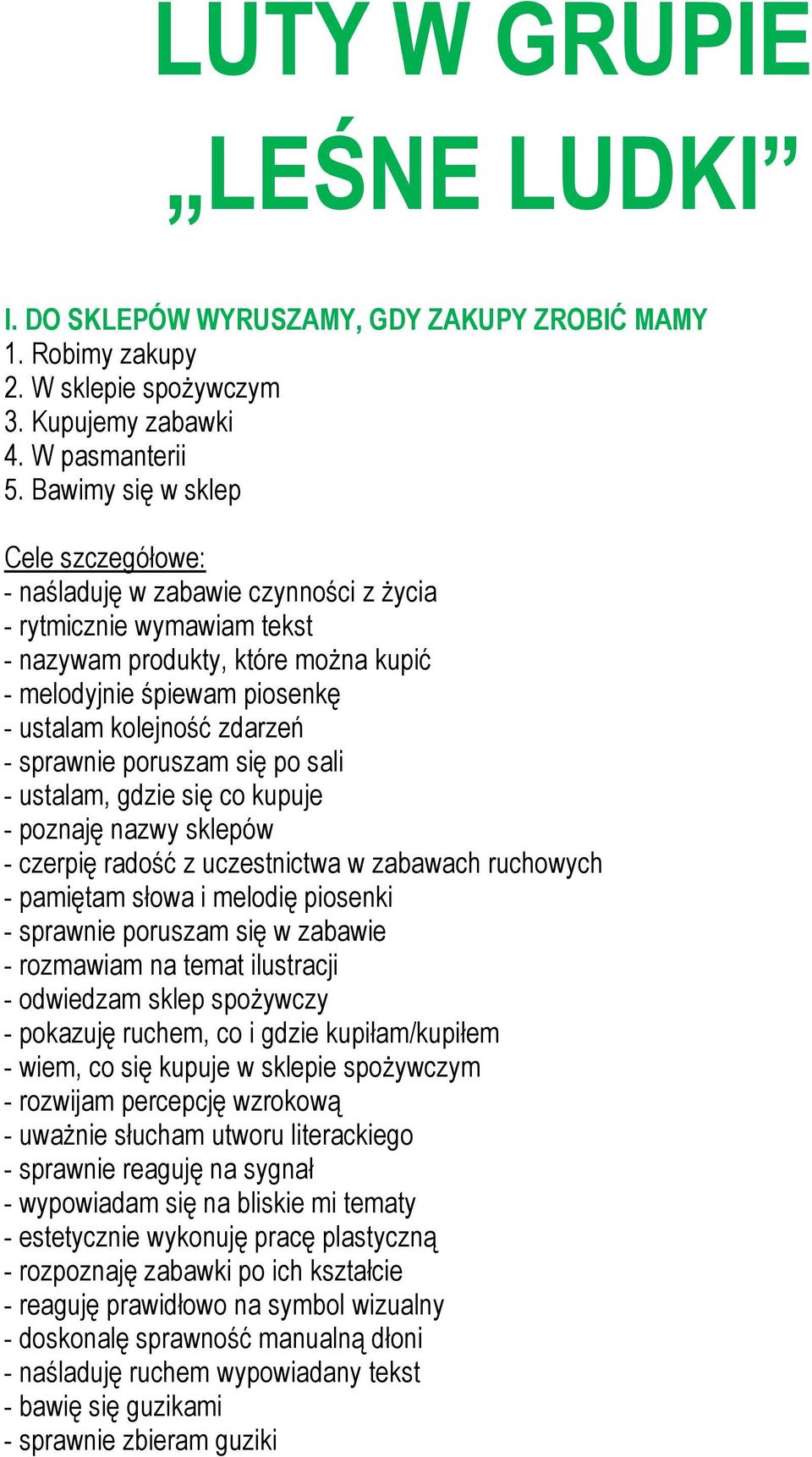 LUTY W GRUPIE
„LEŚNE LUDKI”

I. DO SKLEPÓW WYRUSZAMY, GDY ZAKUPY ZROBIĆ MAMY
1. Robimy zakupy
2. W sklepie spożywczym
3. Kupujemy zabawki
4. W pasmanterii
5. Bawimy się w sklep

Cele szczegółowe:
- naśladuję w zabawie czynności z życia
- rytmicznie wymawiam tekst
- nazywam produkty, które można kupić
- melodyjnie śpiewam piosenkę
- ustalam kolejność zdarzeń
- sprawnie poruszam się po sali
- ustalam, gdzie się co kupuje
- poznaję nazwy sklepów
- czerpię radość z uczestnictwa w zabawach ruchowych
- pamiętam słowa i melodię piosenki
- sprawnie poruszam się w zabawie
- rozmawiam na temat ilustracji
- odwiedzam sklep spożywczy
- pokazuję ruchem, co i gdzie kupiłam/kupiłem
- wiem, co się kupuje w sklepie spożywczym
- rozwijam percepcję wzrokową
- uważnie słucham utworu literackiego
- sprawnie reaguję na sygnał
- wypowiadam się na bliskie mi tematy
- estetycznie wykonuję pracę plastyczną
- rozpoznaję zabawki po ich kształcie
- reaguję prawidłowo na symbol wizualny
- doskonalę sprawność manualną dłoni
- naśladuję ruchem wypowiadany tekst
- bawię się guzikami
- sprawnie zbieram guziki